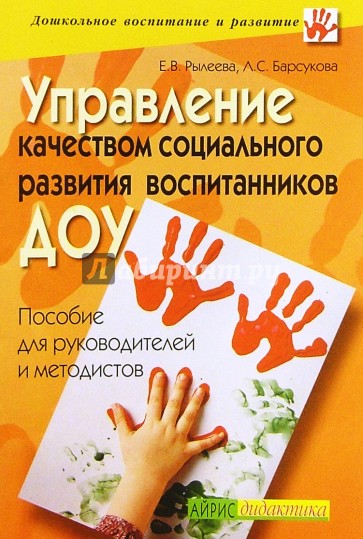 Дошкольное воспитание и развитие

Е.В. Рылеева, Л.С. Барсукова

Управление качеством социального развития воспитанников ДОУ

Лабиринт.ру

Пособие для руководителей и методистов

АЙРИС дидактика